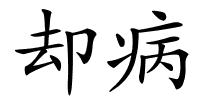 却病